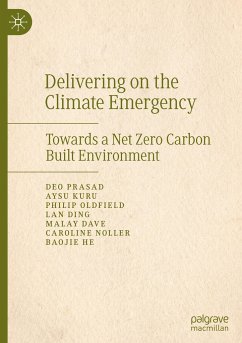 Delivering on the Climate Emergency

Towards a Net Zero Carbon Built Environment

DEO PRASAD
AYSU KURU
PHILIP OLDFIELD
LAN DING
MALAY DAVE
CAROLINE NOLLER
BAOJIE HE

palgrave
macmillan